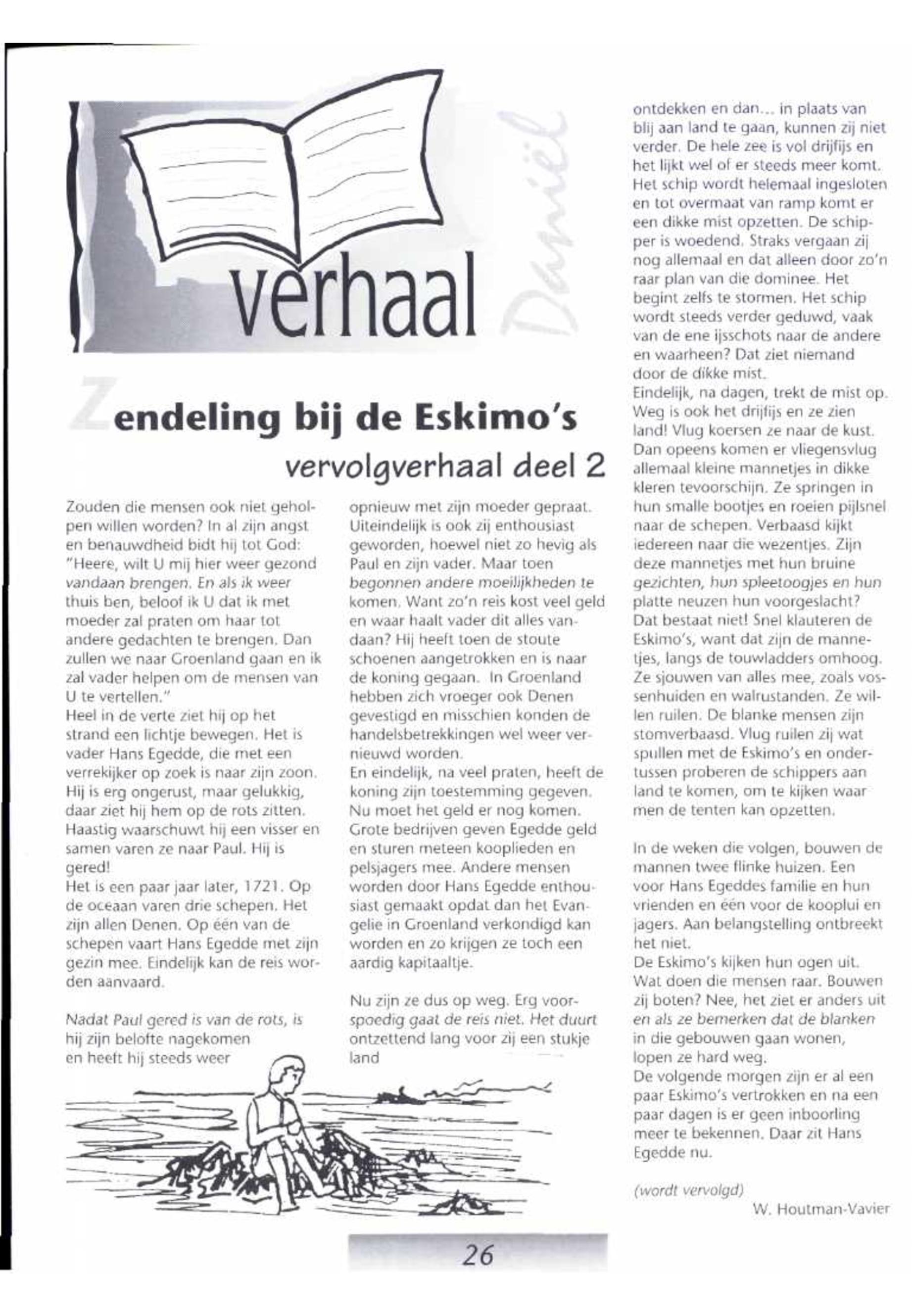 verhaal

Daniël

Zendeling bij de Eskimo's

vervolgverhaal deel 2

Zouden die mensen ook niet geholpen willen worden? In al zijn angst en benauwdheid bidt hij tot God: "Heere, wilt U mij hier weer gezond vandaan brengen. En als ik weer thuis ben, beloof ik U dat ik met moeder zal praten om haar tot andere gedachten te brengen. Dan zullen we naar Groenland gaan en ik zal vader helpen om de mensen van U te vertellen."
Heel in de verte ziet hij op het strand een lichtje bewegen. Het is vader Hans Egedde, die met een verrekijker op zoek is naar zijn zoon. Hij is erg ongerust, maar gelukkig, daar ziet hij hem op de rots zitten. Haastig waarschuwt hij een visser en samen varen ze naar Paul. Hij is gered!
Het is een paar jaar later, 1721. Op de oceaan varen drie schepen. Het zijn allen Denen. Op één van de schepen vaart Hans Egedde met zijn gezin mee. Eindelijk kan de reis worden aanvaard.

Nadat Paul gered is van de rots, is hij zijn belofte nagekomen en heeft hij steeds weer opnieuw met zijn moeder gepraat. Uiteindelijk is ook zij enthousiast geworden, hoewel niet zo hevig als Paul en zijn vader. Maar toen begonnen andere moeilijkheden te komen. Want zo'n reis kost veel geld en waar haalt vader dit alles vandaan? Hij heeft toen de stoute schoenen aangetrokken en is naar de koning gegaan. In Groenland hebben zich vroeger ook Denen gevestigd en misschien konden de handelsbetrekkingen wel weer vernieuwd worden.
En eindelijk, na veel praten, heeft de koning zijn toestemming gegeven. Nu moet het geld er nog komen. Grote bedrijven geven Egedde geld en sturen meteen kooplieden en pelsjagers mee. Andere mensen worden door Hans Egedde enthousiast gemaakt opdat dan het Evangelie in Groenland verkondigd kan worden en zo krijgen ze toch een aardig kapitaaltje.

Nu zijn ze dus op weg. Erg voorspoedig gaat de reis niet. Het duurt ontzettend lang voor zij een stukje land ontdekken en dan... in plaats van blij aan land te gaan, kunnen zij niet verder. De hele zee is vol drijfijs en het lijkt wel of er steeds meer komt. Het schip wordt helemaal ingesloten en tot overmaat van ramp komt er een dikke mist opzetten. De schipper is woedend. Straks vergaan zij nog allemaal en dat alleen door zo'n raar plan van die dominee. Het begint zelfs te stormen. Het schip wordt steeds verder geduwd, vaak van de ene ijsschots naar de andere en waarheen? Dat ziet niemand door de dikke mist.
Eindelijk, na dagen, trekt de mist op. Weg is ook het drijfijs en ze zien land! Vlug koersen ze naar de kust. Dan opeens komen er vliegensvlug allemaal kleine mannetjes in dikke kleren tevoorschijn. Ze springen in hun smalle bootjes en roeien pijlsnel naar de schepen. Verbaasd kijkt iedereen naar die wezentjes. Zijn deze mannetjes met hun bruine gezichten, hun spleetoogjes en hun platte neuzen hun voorgeslacht? Dat bestaat niet! Snel klauteren de Eskimo's, want dat zijn de mannetjes, langs de touwladders omhoog. Ze sjouwen van alles mee, zoals vossenhuiden en walrustanden. Ze willen ruilen. De blanke mensen zijn stomverbaasd. Vlug ruilen zij wat spullen met de Eskimo's en ondertussen proberen de schippers aan land te komen, om te kijken waar men de tenten kan opzetten.

In de weken die volgen, bouwen de mannen twee flinke huizen. Een voor Hans Egeddes familie en hun vrienden en één voor de kooplui en jagers. Aan belangstelling ontbreekt het niet.
De Eskimo's kijken hun ogen uit. Wat doen die mensen raar. Bouwen zij boten? Nee, het ziet er anders uit en als ze bemerken dat de blanken in die gebouwen gaan wonen, lopen ze hard weg.
De volgende morgen zijn er al een paar Eskimo's vertrokken en na een paar dagen is er geen inboorling meer te bekennen. Daar zit Hans Egedde nu.

(wordt vervolgd)

W. Houtman-Vavier

26